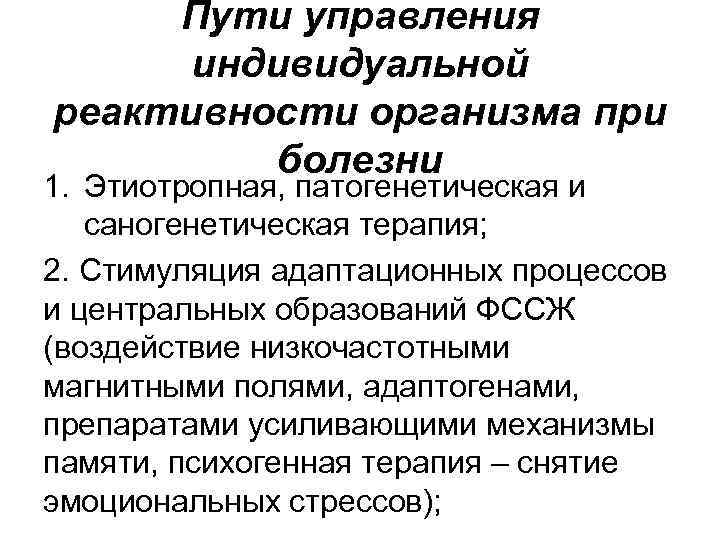 Пути управления индивидуальной реактивности организма при болезни

1. Этиотропная, патогенетическая и саногенетическая терапия;

2. Стимуляция адаптационных процессов и центральных образований ФССЖ (воздействие низкочастотными магнитными полями, адаптогенами, препаратами усиливающими механизмы памяти, психогенная терапия – снятие эмоциональных стрессов);